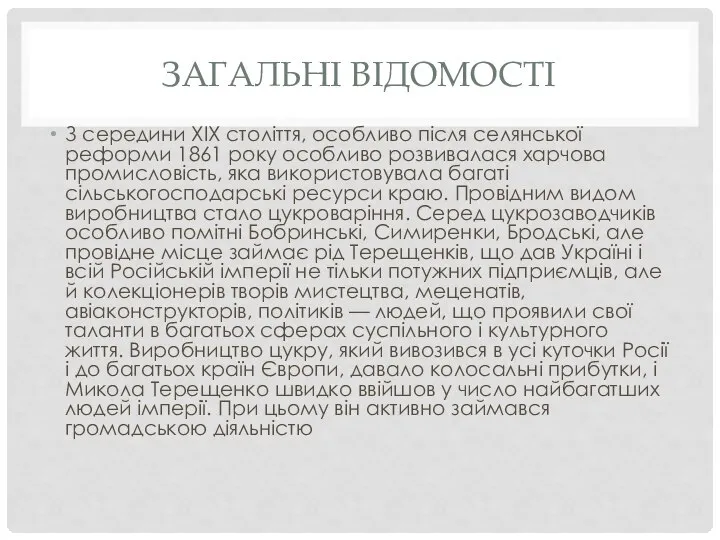 ЗАГАЛЬНІ ВІДОМОСТІ

• З середини XIX століття, особливо після селянської реформи 1861 року особливо розвивалася харчова промисловість, яка використовувала багаті сільськогосподарські ресурси краю. Провідним видом виробництва стало цукроваріння. Серед цукрозаводчиків особливо помітні Бобринські, Симиренки, Бродські, але провідне місце займає рід Терещенків, що дав Україні і всій Російській імперії не тільки потужних підприємців, але й колекціонерів творів мистецтва, меценатів, авіаконструкторів, політиків — людей, що проявили свої таланти в багатьох сферах суспільного і культурного життя. Виробництво цукру, який вивозився в усі куточки Росії і до багатьох країн Європи, давало колосальні прибутки, і Микола Терещенко швидко ввійшов у число найбагатших людей імперії. При цьому він активно займався громадською діяльністю